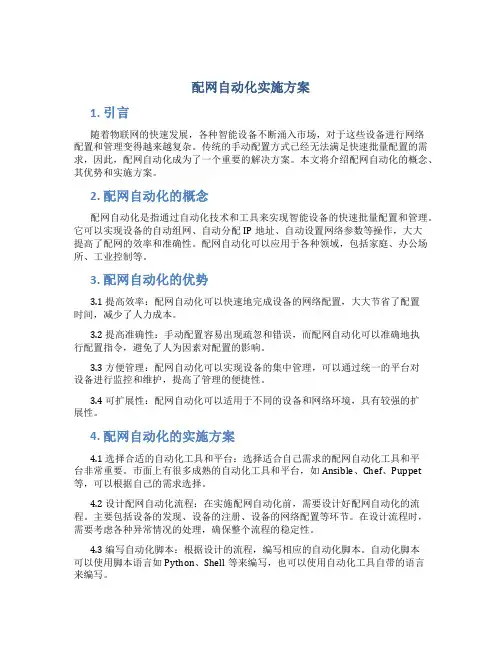 配网自动化实施方案

1. 引言

随着物联网的快速发展，各种智能设备不断涌入市场，对于这些设备进行网络配置和管理变得越来越复杂。传统的手动配置方式已经无法满足快速批量配置的需求，因此，配网自动化成为了一个重要的解决方案。本文将介绍配网自动化的概念、其优势和实施方案。

2. 配网自动化的概念

配网自动化是指通过自动化技术和工具来实现智能设备的快速批量配置和管理。它可以实现设备的自动组网、自动分配 IP 地址、自动设置网络参数等操作，大大提高了配网的效率和准确性。配网自动化可以应用于各种领域，包括家庭、办公场所、工业控制等。

3. 配网自动化的优势

3.1 提高效率：配网自动化可以快速地完成设备的网络配置，大大节省了配置时间，减少了人力成本。

3.2 提高准确性：手动配置容易出现疏忽和错误，而配网自动化可以准确地执行配置指令，避免了人为因素对配置的影响。

3.3 方便管理：配网自动化可以实现设备的集中管理，可以通过统一的平台对设备进行监控和维护，提高了管理的便捷性。

3.4 可扩展性：配网自动化可以适用于不同的设备和网络环境，具有较强的扩展性。

4. 配网自动化的实施方案

4.1 选择合适的自动化工具和平台：选择适合自己需求的配网自动化工具和平台非常重要。市面上有很多成熟的自动化工具和平台，如 Ansible、Chef、Puppet 等，可以根据自己的需求选择。

4.2 设计配网自动化流程：在实施配网自动化前，需要设计好配网自动化的流程。主要包括设备的发现、设备的注册、设备的网络配置等环节。在设计流程时，需要考虑各种异常情况的处理，确保整个流程的稳定性。

4.3 编写自动化脚本：根据设计的流程，编写相应的自动化脚本。自动化脚本可以使用脚本语言如 Python、Shell 等来编写，也可以使用自动化工具自带的语言来编写。